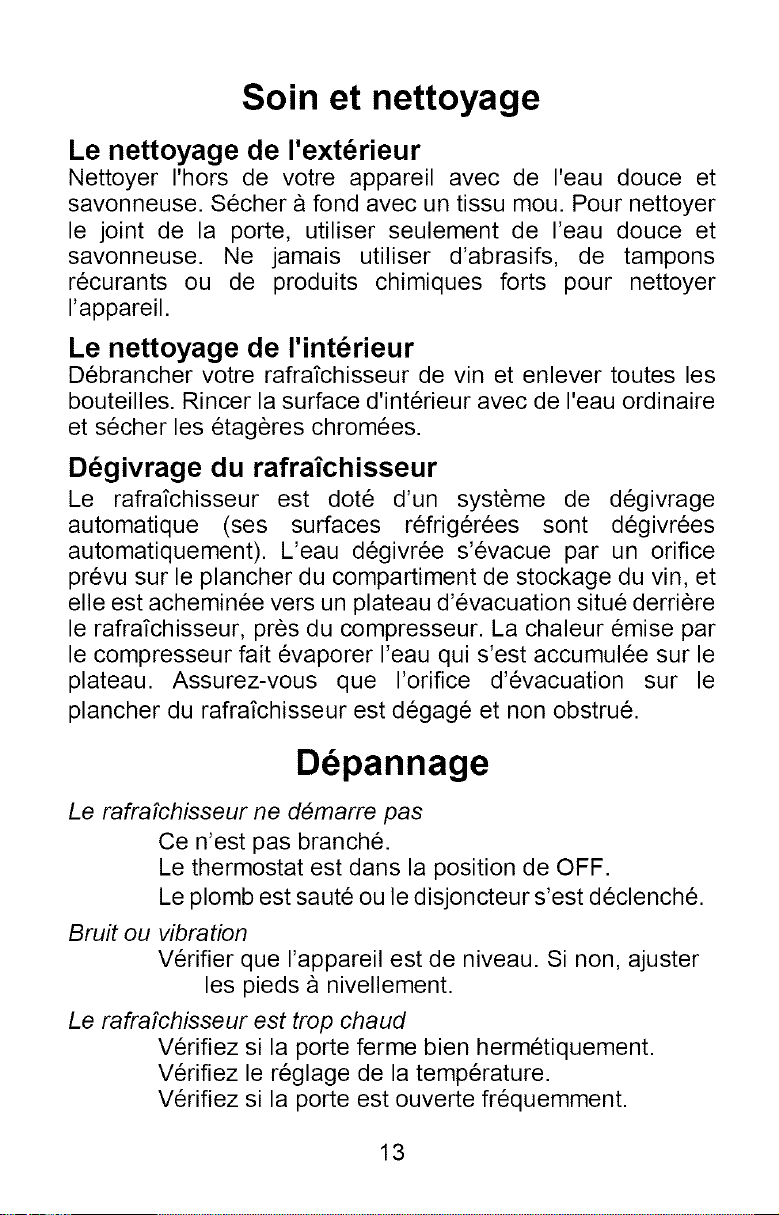 Soin et nettoyage

Le nettoyage de l'extérieur
Nettoyer l'hors de votre appareil avec de l'eau douce et savonneuse. Sécher à fond avec un tissu mou. Pour nettoyer le joint de la porte, utiliser seulement de l'eau douce et savonneuse. Ne jamais utiliser d'abrasifs, de tampons récurants ou de produits chimiques forts pour nettoyer l'appareil.

Le nettoyage de l'intérieur
Débrancher votre rafraîchisseur de vin et enlever toutes les bouteilles. Rincer la surface d'intérieur avec de l'eau ordinaire et sécher les étagères chromées.

Dégivrage du rafraîchisseur
Le rafraîchisseur est doté d'un système de dégivrage automatique (ses surfaces réfrigérées sont dégivrées automatiquement). L'eau dégivrée s'évacue par un orifice prévu sur le plancher du compartiment de stockage du vin, et elle est acheminée vers un plateau d'évacuation situé derrière le rafraîchisseur, près du compresseur. La chaleur émise par le compresseur fait évaporer l'eau qui s'est accumulée sur le plateau. Assurez-vous que l'orifice d'évacuation sur le plancher du rafraîchisseur est dégagé et non obstrué.

Dépannage

Le rafraîchisseur ne démarre pas
Ce n'est pas branché.
Le thermostat est dans la position de OFF.
Le plomb est sauté ou le disjoncteur s'est déclenché.

Bruit ou vibration
Vérifier que l'appareil est de niveau. Si non, ajuster les pieds à nivellement.

Le rafraîchisseur est trop chaud
Vérifiez si la porte ferme bien hermétiquement.
Vérifiez le réglage de la température.
Vérifiez si la porte est ouverte fréquemment.

13